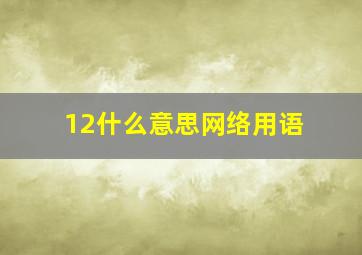 12什么意思网络用语